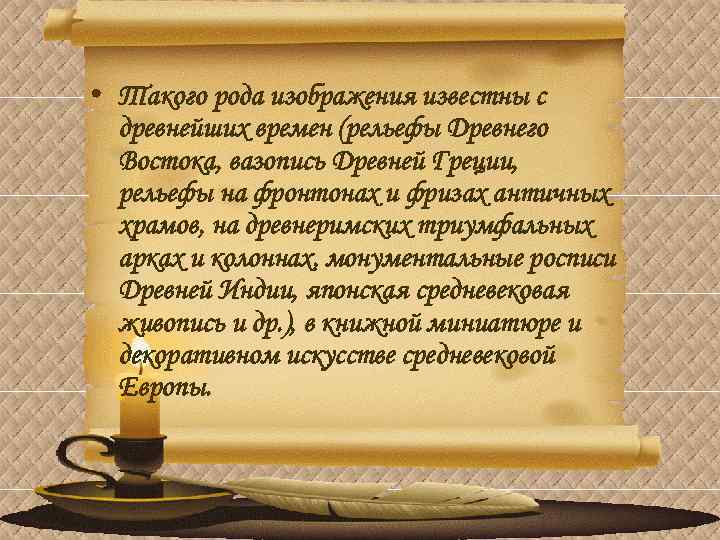 • Такого рода изображения известны с древнейших времен (рельефы Древнего Востока, вазопись Древней Греции, рельефы на фронтонах и фризах античных храмов, на древнеримских триумфальных арках и колоннах, монументальные росписи Древней Индии, японская средневековая живопись и др.), в книжной миниатюре и декоративном искусстве средневековой Европы.